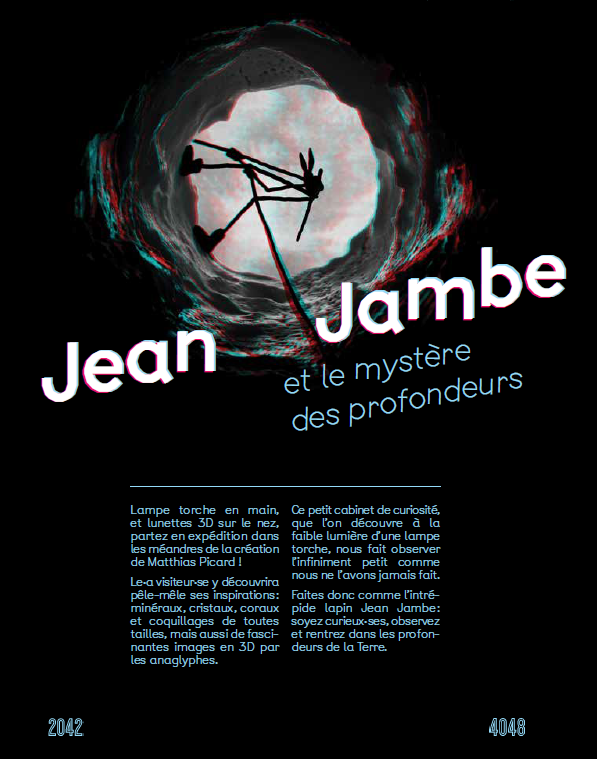 Jean Jambe

et le mystère des profondeurs

Lampe torche en main, et lunettes 3D sur le nez, partez en expédition dans les méandres de la création de Matthias Picard !

Le·a visiteur·se y découvrira pêle-mêle ses inspirations: minéraux, cristaux, coraux et coquillages de toutes tailles, mais aussi de fascinantes images en 3D par les anaglyphes.

Ce petit cabinet de curiosité, que l'on découvre à la faible lumière d'une lampe torche, nous fait observer l'infiniment petit comme nous ne l'avons jamais fait.

Faites donc comme l'intrépide lapin Jean Jambe: soyez curieux·ses, observez et rentrez dans les profondeurs de la Terre.

2042

4048